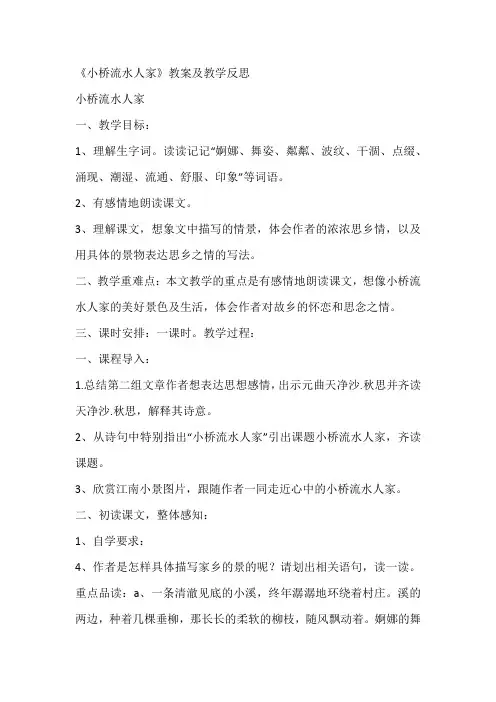 《小桥流水人家》教案及教学反思

小桥流水人家

一、教学目标：

1、理解生字词。读读记记“婀娜、舞姿、粼粼、波纹、干涸、点缀、涌现、潮湿、流通、舒服、印象”等词语。

2、有感情地朗读课文。

3、理解课文，想象文中描写的情景，体会作者的浓浓思乡情，以及用具体的景物表达思乡之情的写法。

二、教学重难点：本文教学的重点是有感情地朗读课文，想像小桥流水人家的美好景色及生活，体会作者对故乡的怀恋和思念之情。

三、课时安排：一课时。教学过程：

一、课程导入：

1.总结第二组文章作者想表达思想感情，出示元曲天净沙.秋思并齐读天净沙.秋思，解释其诗意。

2、从诗句中特别指出“小桥流水人家”引出课题小桥流水人家，齐读课题。

3、欣赏江南小景图片，跟随作者一同走近心中的小桥流水人家。

二、初读课文，整体感知：

1、自学要求：

4、作者是怎样具体描写家乡的景的呢？请划出相关语句，读一读。

重点品读：a、一条清澈见底的小溪，终年潺潺地环绕着村庄。溪的两边，种着几棵垂柳，那长长的柔软的柳枝，随风飘动着。婀娜的舞